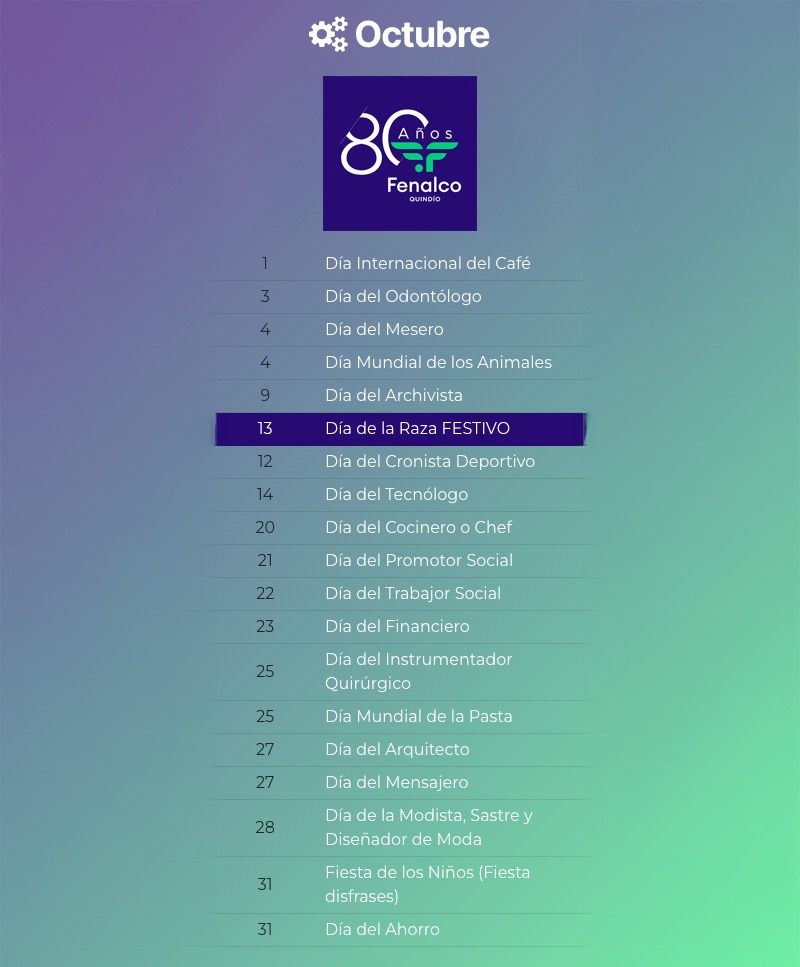 Octubre

80 Años
Fenalco
QUINDÍO

| | |
|---|---|
| 1 | Día Internacional del Café |
| 3 | Día del Odontólogo |
| 4 | Día del Mesero |
| 4 | Día Mundial de los Animales |
| 9 | Día del Archivista |
| 13 | Día de la Raza FESTIVO |
| 12 | Día del Cronista Deportivo |
| 14 | Día del Tecnólogo |
| 20 | Día del Cocinero o Chef |
| 21 | Día del Promotor Social |
| 22 | Día del Trabajor Social |
| 23 | Día del Financiero |
| 25 | Día del Instrumentador Quirúrgico |
| 25 | Día Mundial de la Pasta |
| 27 | Día del Arquitecto |
| 27 | Día del Mensajero |
| 28 | Día de la Modista, Sastre y Diseñador de Moda |
| 31 | Fiesta de los Niños (Fiesta disfrases) |
| 31 | Día del Ahorro |